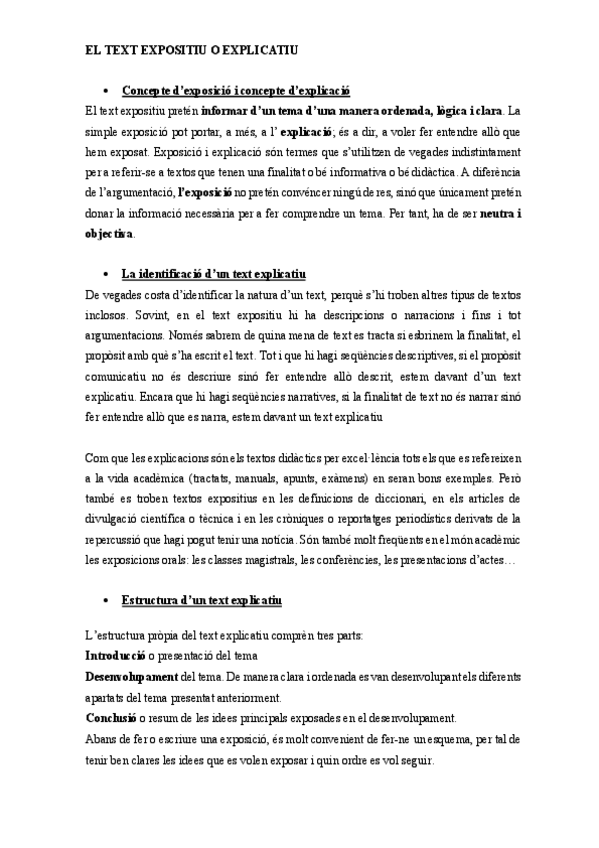 EL TEXT EXPOSITIU O EXPLICATIU

• Concepte d'exposició i concepte d'explicació

El text expositiu pretén informar d'un tema d'una manera ordenada, lògica i clara. La simple exposició pot portar, a més, a l' explicació; és a dir, a voler fer entendre allò que hem exposat. Exposició i explicació són termes que s'utilitzen de vegades indistintament per a referir-se a textos que tenen una finalitat o bé informativa o bé didàctica. A diferència de l'argumentació, l'exposició no pretén convèncer ningú de res, sinó que únicament pretén donar la informació necessària per a fer comprendre un tema. Per tant, ha de ser neutra i objectiva.

• La identificació d'un text explicatiu

De vegades costa d'identificar la natura d'un text, perquè s'hi troben altres tipus de textos inclosos. Sovint, en el text expositiu hi ha descripcions o narracions i fins i tot argumentacions. Només sabrem de quina mena de text es tracta si esbrinem la finalitat, el propòsit amb què s'ha escrit el text. Tot i que hi hagi seqüències descriptives, si el propòsit comunicatiu no és descriure sinó fer entendre allò descrit, estem davant d'un text explicatiu. Encara que hi hagi seqüències narratives, si la finalitat de text no és narrar sinó fer entendre allò que es narra, estem davant un text explicatiu

Com que les explicacions són els textos didàctics per excel·lència tots els que es refereixen a la vida acadèmica (tractats, manuals, apunts, exàmens) en seran bons exemples. Però també es troben textos expositius en les definicions de diccionari, en els articles de divulgació científica o tècnica i en les cròniques o reportatges periodístics derivats de la repercussió que hagi pogut tenir una notícia. Són també molt freqüents en el món acadèmic les exposicions orals: les classes magistrals, les conferències, les presentacions d'actes…

• Estructura d'un text explicatiu

L'estructura pròpia del text explicatiu comprèn tres parts:
Introducció o presentació del tema
Desenvolupament del tema. De manera clara i ordenada es van desenvolupant els diferents apartats del tema presentat anteriorment.
Conclusió o resum de les idees principals exposades en el desenvolupament.
Abans de fer o escriure una exposició, és molt convenient de fer-ne un esquema, per tal de tenir ben clares les idees que es volen exposar i quin ordre es vol seguir.